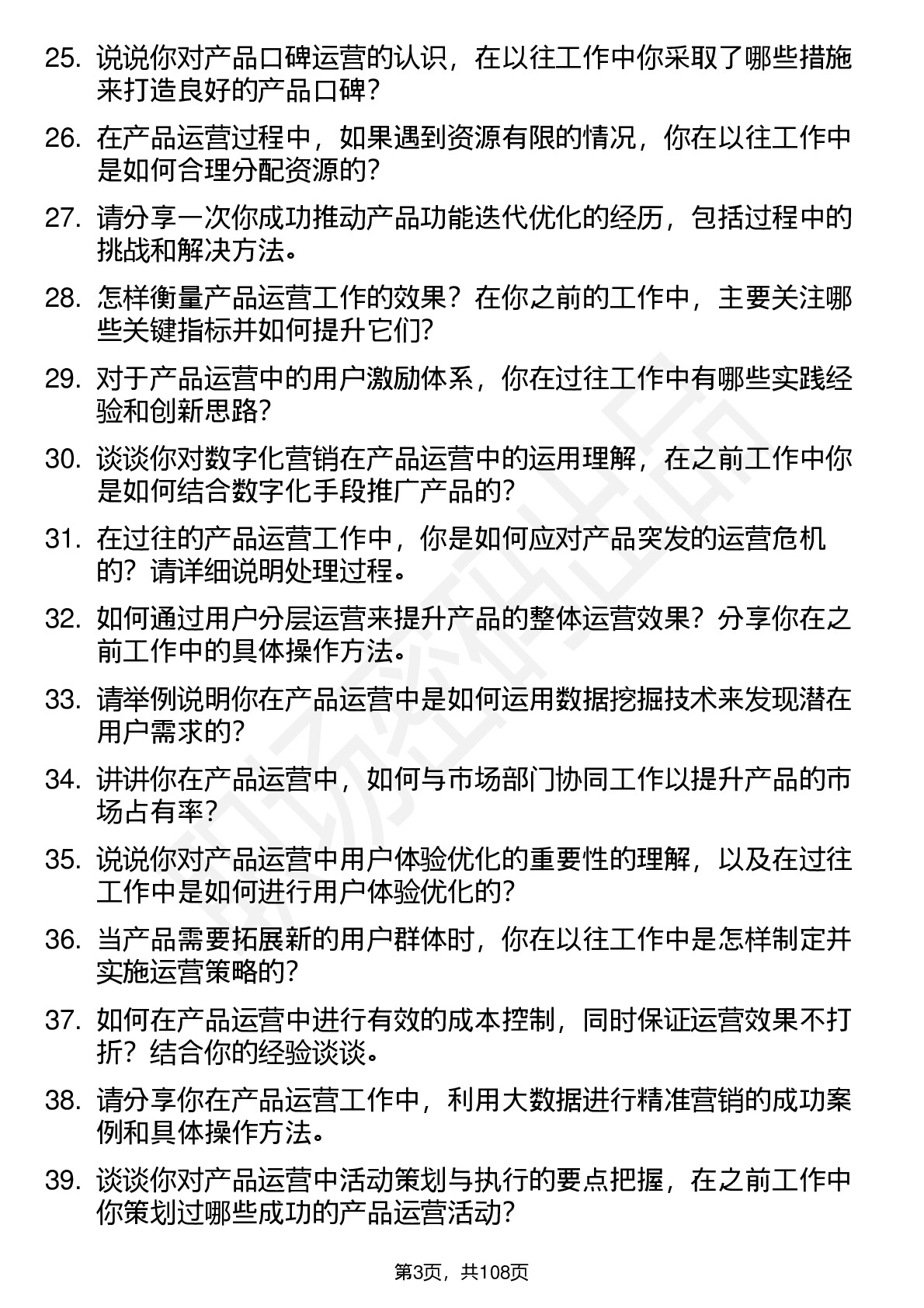 25. 说说你对产品口碑运营的认识，在以往工作中你采取了哪些措施来打造良好的产品口碑？

26. 在产品运营过程中，如果遇到资源有限的情况，你在以往工作中是如何合理分配资源的？

27. 请分享一次你成功推动产品功能迭代优化的经历，包括过程中的挑战和解决方法。

28. 怎样衡量产品运营工作的效果？在你之前的工作中，主要关注哪些关键指标并如何提升它们？

29. 对于产品运营中的用户激励体系，你在过往工作中有哪些实践经验和创新思路？

30. 谈谈你对数字化营销在产品运营中的运用理解，在之前工作中你是如何结合数字化手段推广产品的？

31. 在过往的产品运营工作中，你是如何应对产品突发的运营危机的？请详细说明处理过程。

32. 如何通过用户分层运营来提升产品的整体运营效果？分享你在之前工作中的具体操作方法。

33. 请举例说明你在产品运营中是如何运用数据挖掘技术来发现潜在用户需求的？

34. 讲讲你在产品运营中，如何与市场部门协同工作以提升产品的市场占有率？

35. 说说你对产品运营中用户体验优化的重要性的理解，以及在过往工作中是如何进行用户体验优化的？

36. 当产品需要拓展新的用户群体时，你在以往工作中是怎样制定并实施运营策略的？

37. 如何在产品运营中进行有效的成本控制，同时保证运营效果不打折？结合你的经验谈谈。

38. 请分享你在产品运营工作中，利用大数据进行精准营销的成功案例和具体操作方法。

39. 谈谈你对产品运营中活动策划与执行的要点把握，在之前工作中你策划过哪些成功的产品运营活动？

第3页，共108页